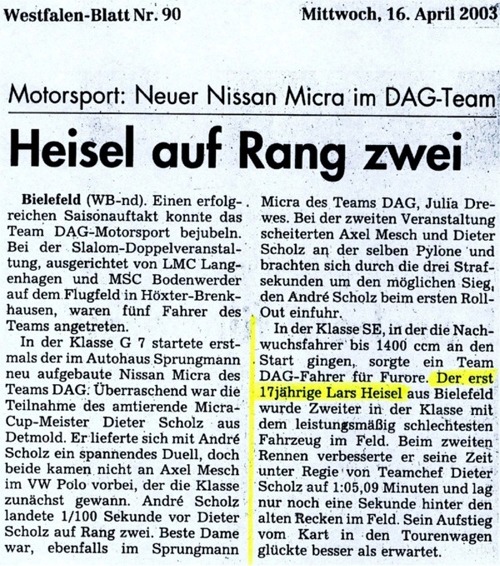 Westfalen-Blatt Nr. 90 Mittwoch, 16. April 2003

Motorsport: Neuer Nissan Micra im DAG-Team

Heisel auf Rang zwei

Bielefeld (WB-nd). Einen erfolgreichen Saisonauftakt konnte das Team DAG-Motorsport bejubeln. Bei der Slalom-Doppelveranstaltung, ausgerichtet von LMC Langenhagen und MSC Bodenwerder auf dem Flugfeld in Höxter-Brenkhausen, waren fünf Fahrer des Teams angetreten.

In der Klasse G 7 startete erstmals der im Autohaus Sprungmann neu aufgebaute Nissan Micra des Teams DAG. Überraschend war die Teilnahme des amtierende Micra-Cup-Meister Dieter Scholz aus Detmold. Er lieferte sich mit André Scholz ein spannendes Duell, doch beide kamen nicht an Axel Mesch im VW Polo vorbei, der die Klasse zunächst gewann. André Scholz landete 1/100 Sekunde vor Dieter Scholz auf Rang zwei. Beste Dame war, ebenfalls im Sprungmann Micra des Teams DAG, Julia Drewes. Bei der zweiten Veranstaltung scheiterten Axel Mesch und Dieter Scholz an der selben Pylone und brachten sich durch die drei Strafsekunden um den möglichen Sieg, den André Scholz beim ersten Roll-Out einfuhr.

In der Klasse SE, in der die Nachwuchsfahrer bis 1400 ccm an den Start gingen, sorgte ein Team DAG-Fahrer für Furore. Der erst 17jährige Lars Heisel aus Bielefeld wurde Zweiter in der Klasse mit dem leistungsmäßig schlechtesten Fahrzeug im Feld. Beim zweiten Rennen verbesserte er seine Zeit unter Regie von Teamchef Dieter Scholz auf 1:05,09 Minuten und lag nur noch eine Sekunde hinter den alten Recken im Feld. Sein Aufstieg vom Kart in den Tourenwagen glückte besser als erwartet.